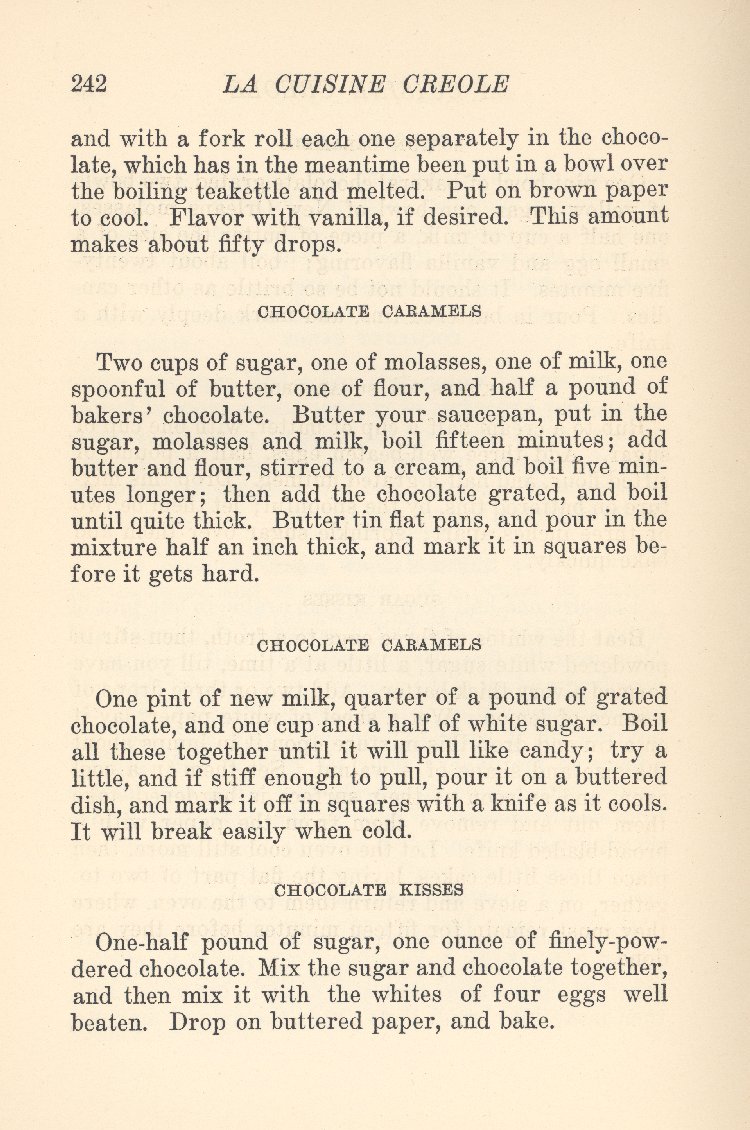 242 LA CUISINE CREOLE

and with a fork roll each one separately in the chocolate, which has in the meantime been put in a bowl over the boiling teakettle and melted. Put on brown paper to cool. Flavor with vanilla, if desired. This amount makes about fifty drops.

CHOCOLATE CARAMELS

Two cups of sugar, one of molasses, one of milk, one spoonful of butter, one of flour, and half a pound of bakers' chocolate. Butter your saucepan, put in the sugar, molasses and milk, boil fifteen minutes; add butter and flour, stirred to a cream, and boil five minutes longer; then add the chocolate grated, and boil until quite thick. Butter tin flat pans, and pour in the mixture half an inch thick, and mark it in squares before it gets hard.

CHOCOLATE CARAMELS

One pint of new milk, quarter of a pound of grated chocolate, and one cup and a half of white sugar. Boil all these together until it will pull like candy; try a little, and if stiff enough to pull, pour it on a buttered dish, and mark it off in squares with a knife as it cools. It will break easily when cold.

CHOCOLATE KISSES

One-half pound of sugar, one ounce of finely-powdered chocolate. Mix the sugar and chocolate together, and then mix it with the whites of four eggs well beaten. Drop on buttered paper, and bake.